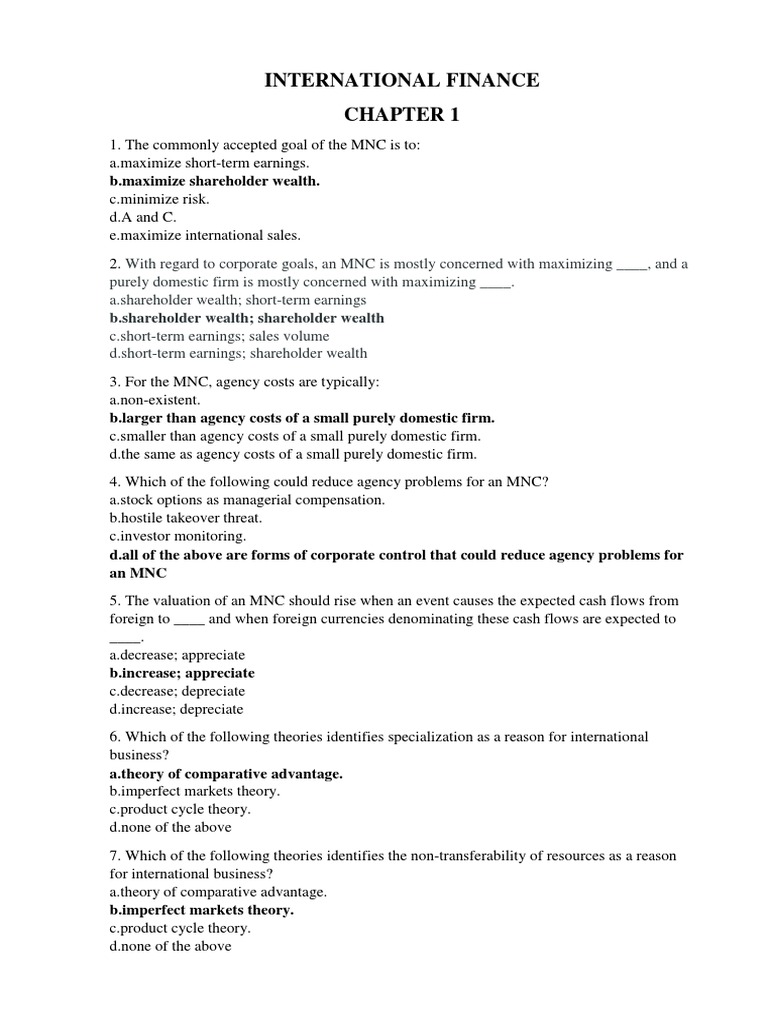 INTERNATIONAL FINANCE

CHAPTER 1

1. The commonly accepted goal of the MNC is to:
a.maximize short-term earnings.
b.maximize shareholder wealth.
c.minimize risk.
d.A and C.
e.maximize international sales.

2. With regard to corporate goals, an MNC is mostly concerned with maximizing ____, and a purely domestic firm is mostly concerned with maximizing ____.
a.shareholder wealth; short-term earnings
b.shareholder wealth; shareholder wealth
c.short-term earnings; sales volume
d.short-term earnings; shareholder wealth

3. For the MNC, agency costs are typically:
a.non-existent.
b.larger than agency costs of a small purely domestic firm.
c.smaller than agency costs of a small purely domestic firm.
d.the same as agency costs of a small purely domestic firm.

4. Which of the following could reduce agency problems for an MNC?
a.stock options as managerial compensation.
b.hostile takeover threat.
c.investor monitoring.
d.all of the above are forms of corporate control that could reduce agency problems for an MNC

5. The valuation of an MNC should rise when an event causes the expected cash flows from foreign to ____ and when foreign currencies denominating these cash flows are expected to ____.
a.decrease; appreciate
b.increase; appreciate
c.decrease; depreciate
d.increase; depreciate

6. Which of the following theories identifies specialization as a reason for international business?
a.theory of comparative advantage.
b.imperfect markets theory.
c.product cycle theory.
d.none of the above

7. Which of the following theories identifies the non-transferability of resources as a reason for international business?
a.theory of comparative advantage.
b.imperfect markets theory.
c.product cycle theory.
d.none of the above